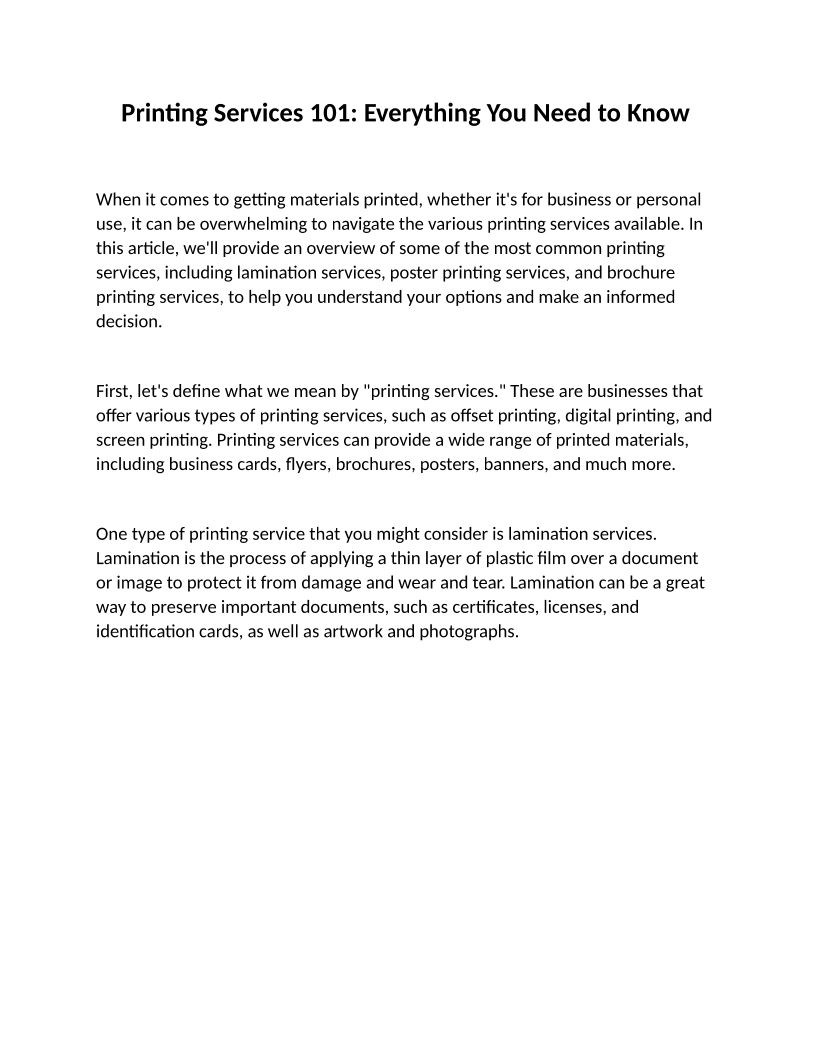 Printing Services 101: Everything You Need to Know

When it comes to getting materials printed, whether it's for business or personal use, it can be overwhelming to navigate the various printing services available. In this article, we'll provide an overview of some of the most common printing services, including lamination services, poster printing services, and brochure printing services, to help you understand your options and make an informed decision.

First, let's define what we mean by "printing services." These are businesses that offer various types of printing services, such as offset printing, digital printing, and screen printing. Printing services can provide a wide range of printed materials, including business cards, flyers, brochures, posters, banners, and much more.

One type of printing service that you might consider is lamination services. Lamination is the process of applying a thin layer of plastic film over a document or image to protect it from damage and wear and tear. Lamination can be a great way to preserve important documents, such as certificates, licenses, and identification cards, as well as artwork and photographs.